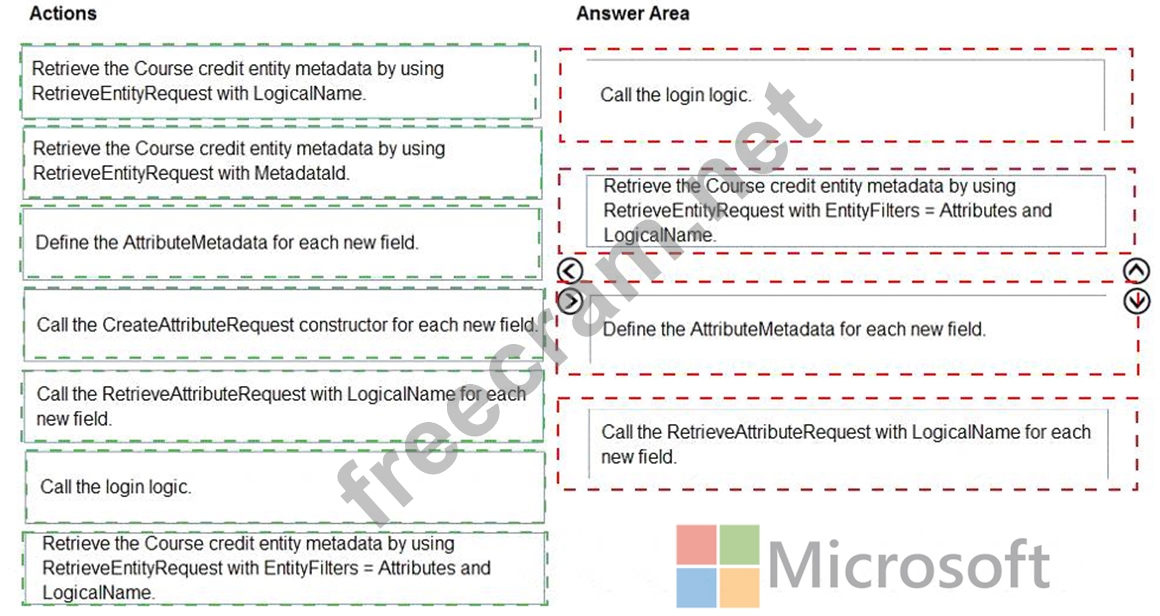 Actions

Retrieve the Course credit entity metadata by using RetrieveEntityRequest with LogicalName.

Retrieve the Course credit entity metadata by using RetrieveEntityRequest with MetadataId.

Define the AttributeMetadata for each new field.

Call the CreateAttributeRequest constructor for each new field.

Call the RetrieveAttributeRequest with LogicalName for each new field.

Call the login logic.

Retrieve the Course credit entity metadata by using RetrieveEntityRequest with EntityFilters = Attributes and LogicalName.

Answer Area

Call the login logic.

Retrieve the Course credit entity metadata by using RetrieveEntityRequest with EntityFilters = Attributes and LogicalName.

Define the AttributeMetadata for each new field.

Call the RetrieveAttributeRequest with LogicalName for each new field.

freecram.net

Microsoft